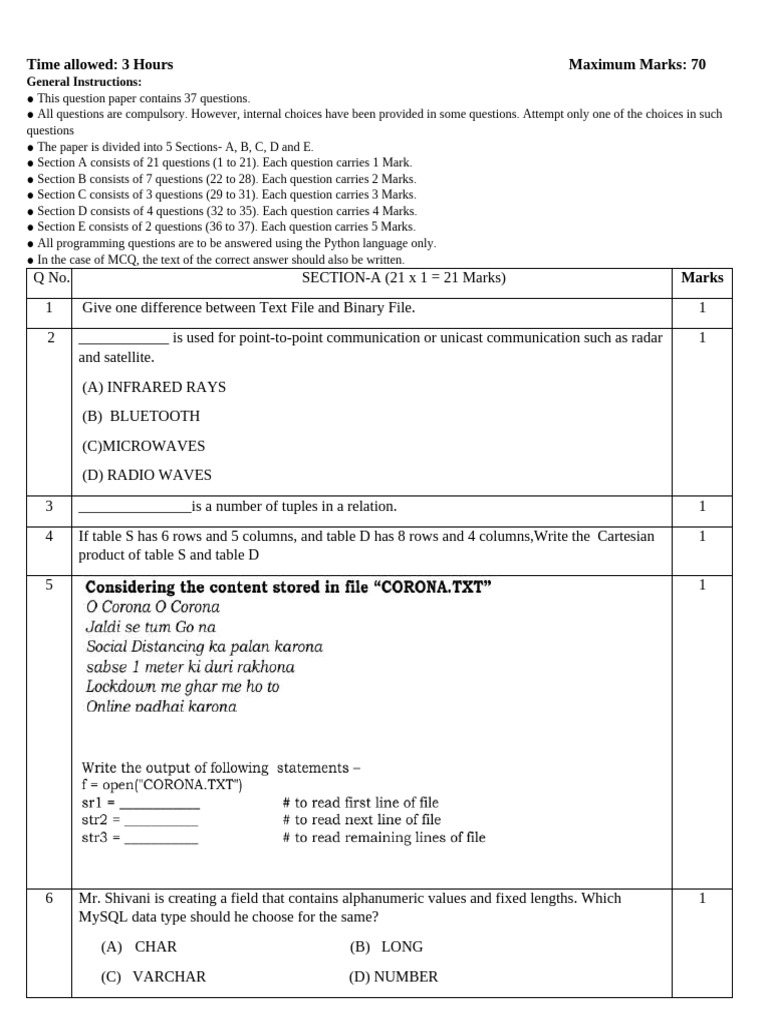 Time allowed: 3 Hours Maximum Marks: 70

General Instructions:

• This question paper contains 37 questions.
• All questions are compulsory. However, internal choices have been provided in some questions. Attempt only one of the choices in such questions
• The paper is divided into 5 Sections- A, B, C, D and E.
• Section A consists of 21 questions (1 to 21). Each question carries 1 Mark.
• Section B consists of 7 questions (22 to 28). Each question carries 2 Marks.
• Section C consists of 3 questions (29 to 31). Each question carries 3 Marks.
• Section D consists of 4 questions (32 to 35). Each question carries 4 Marks.
• Section E consists of 2 questions (36 to 37). Each question carries 5 Marks.
• All programming questions are to be answered using the Python language only.
• In the case of MCQ, the text of the correct answer should also be written.

| Q No. | SECTION-A (21 x 1 = 21 Marks) | Marks |
|---|---|---|
| 1 | Give one difference between Text File and Binary File. | 1 |
| 2 | ____ is used for point-to-point communication or unicast communication such as radar and satellite. (A) INFRARED RAYS (B) BLUETOOTH (C)MICROWAVES (D) RADIO WAVES | 1 |
| 3 | ____is a number of tuples in a relation. | 1 |
| 4 | If table S has 6 rows and 5 columns, and table D has 8 rows and 4 columns,Write the Cartesian product of table S and table D | 1 |
| 5 | Considering the content stored in file "CORONA.TXT" O Corona O Corona Jaldi se tum Go na Social Distancing ka palan karona sabse 1 meter ki duri rakhona Lockdown me ghar me ho to Online padhai karona Write the output of following statements – f = open("CORONA.TXT") sr1 = ____ # to read first line of file str2 = ____ # to read next line of file str3 = ____ # to read remaining lines of file | 1 |
| 6 | Mr. Shivani is creating a field that contains alphanumeric values and fixed lengths. Which MySQL data type should he choose for the same? (A) CHAR (B) LONG (C) VARCHAR (D) NUMBER | 1 |